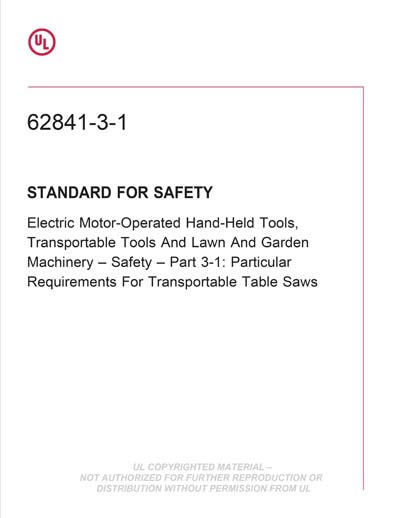 UL

62841-3-1

STANDARD FOR SAFETY

Electric Motor-Operated Hand-Held Tools, Transportable Tools And Lawn And Garden Machinery – Safety – Part 3-1: Particular Requirements For Transportable Table Saws

UL COPYRIGHTED MATERIAL – NOT AUTHORIZED FOR FURTHER REPRODUCTION OR DISTRIBUTION WITHOUT PERMISSION FROM UL